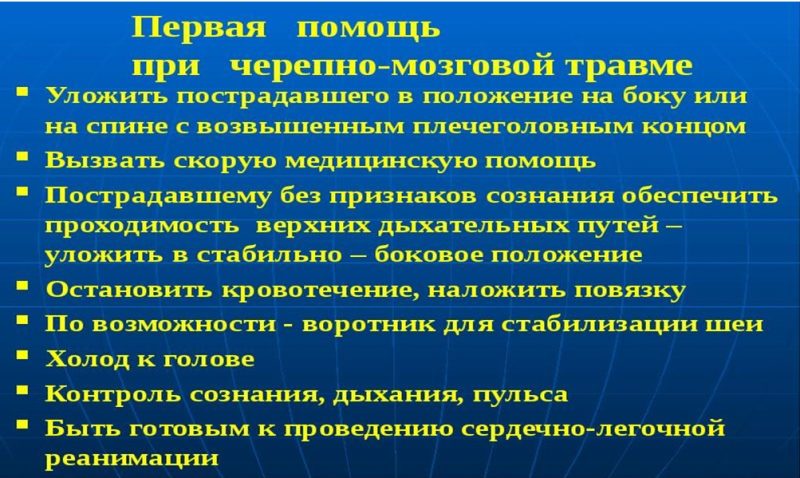 Первая помощь
при черепно-мозговой травме

• Уложить пострадавшего в положение на боку или на спине с возвышенным плечеголовным концом
• Вызвать скорую медицинскую помощь
• Пострадавшему без признаков сознания обеспечить проходимость верхних дыхательных путей – уложить в стабильно – боковое положение
• Остановить кровотечение, наложить повязку
• По возможности - воротник для стабилизации шеи
• Холод к голове
• Контроль сознания, дыхания, пульса
• Быть готовым к проведению сердечно-легочной реанимации